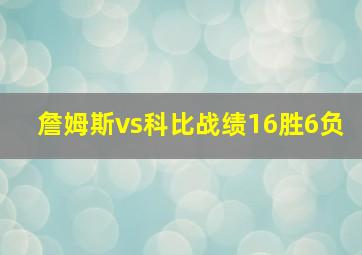 詹姆斯vs科比战绩16胜6负